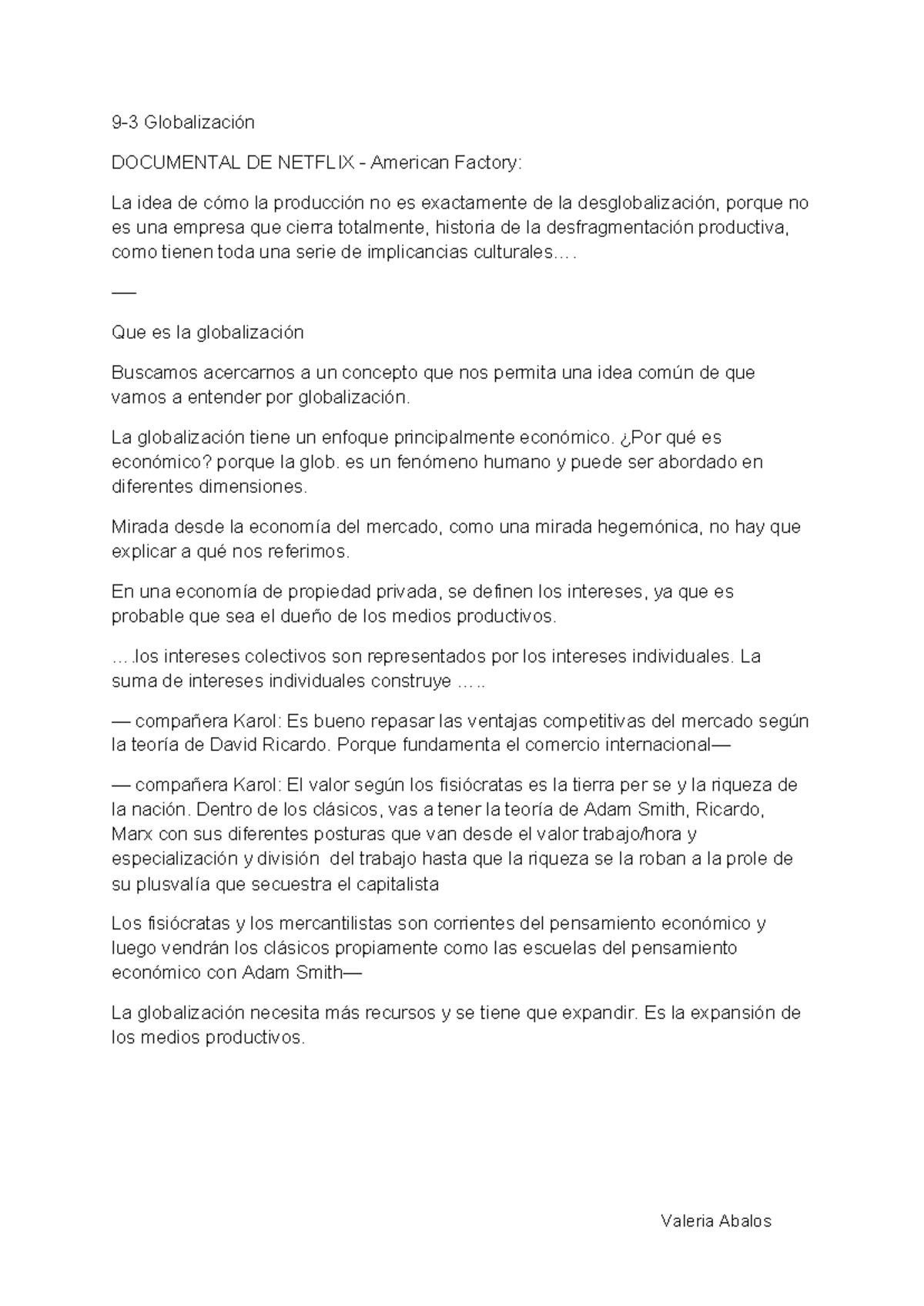 9-3 Globalización

DOCUMENTAL DE NETFLIX - American Factory:

La idea de cómo la producción no es exactamente de la desglobalización, porque no es una empresa que cierra totalmente, historia de la desfragmentación productiva, como tienen toda una serie de implicancias culturales….

—

Que es la globalización

Buscamos acercarnos a un concepto que nos permita una idea común de que vamos a entender por globalización.

La globalización tiene un enfoque principalmente económico. ¿Por qué es económico? porque la glob. es un fenómeno humano y puede ser abordado en diferentes dimensiones.

Mirada desde la economía del mercado, como una mirada hegemónica, no hay que explicar a qué nos referimos.

En una economía de propiedad privada, se definen los intereses, ya que es probable que sea el dueño de los medios productivos.

….los intereses colectivos son representados por los intereses individuales. La suma de intereses individuales construye …..

— compañera Karol: Es bueno repasar las ventajas competitivas del mercado según la teoría de David Ricardo. Porque fundamenta el comercio internacional—

— compañera Karol: El valor según los fisiócratas es la tierra per se y la riqueza de la nación. Dentro de los clásicos, vas a tener la teoría de Adam Smith, Ricardo, Marx con sus diferentes posturas que van desde el valor trabajo/hora y especialización y división del trabajo hasta que la riqueza se la roban a la prole de su plusvalía que secuestra el capitalista

Los fisiócratas y los mercantilistas son corrientes del pensamiento económico y luego vendrán los clásicos propiamente como las escuelas del pensamiento económico con Adam Smith—

La globalización necesita más recursos y se tiene que expandir. Es la expansión de los medios productivos.

Valeria Abalos